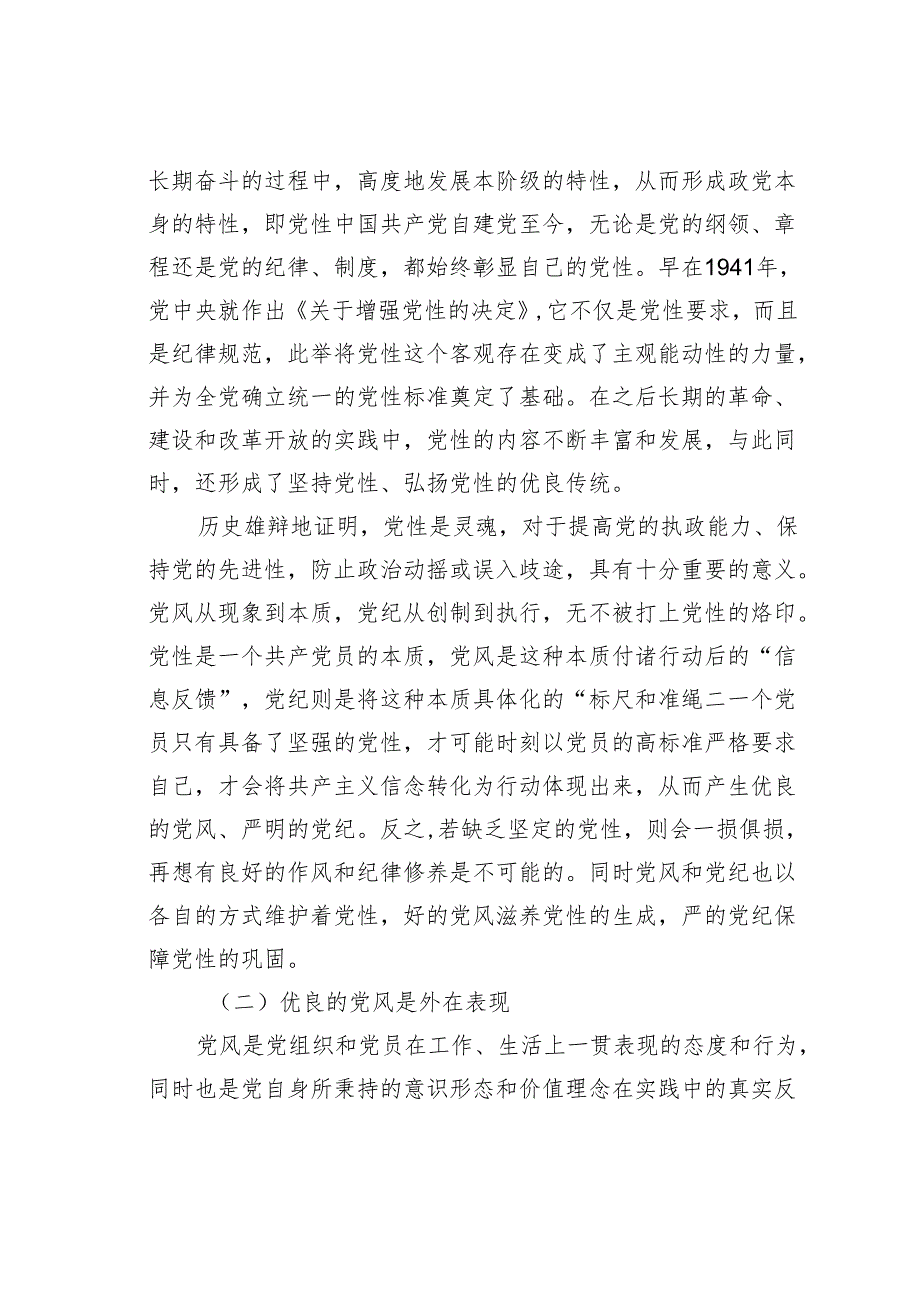 长期奋斗的过程中，高度地发展本阶级的特性，从而形成政党本身的特性，即党性中国共产党自建党至今，无论是党的纲领、章程还是党的纪律、制度，都始终彰显自己的党性。早在1941年，党中央就作出《关于增强党性的决定》,它不仅是党性要求，而且是纪律规范，此举将党性这个客观存在变成了主观能动性的力量，并为全党确立统一的党性标准奠定了基础。在之后长期的革命、建设和改革开放的实践中，党性的内容不断丰富和发展，与此同时，还形成了坚持党性、弘扬党性的优良传统。

历史雄辩地证明，党性是灵魂，对于提高党的执政能力、保持党的先进性，防止政治动摇或误入歧途，具有十分重要的意义。党风从现象到本质，党纪从创制到执行，无不被打上党性的烙印。党性是一个共产党员的本质，党风是这种本质付诸行动后的“信息反馈”，党纪则是将这种本质具体化的“标尺和准绳二一个党员只有具备了坚强的党性，才可能时刻以党员的高标准严格要求自己，才会将共产主义信念转化为行动体现出来，从而产生优良的党风、严明的党纪。反之,若缺乏坚定的党性，则会一损俱损，再想有良好的作风和纪律修养是不可能的。同时党风和党纪也以各自的方式维护着党性，好的党风滋养党性的生成，严的党纪保障党性的巩固。

（二）优良的党风是外在表现

党风是党组织和党员在工作、生活上一贯表现的态度和行为，同时也是党自身所秉持的意识形态和价值理念在实践中的真实反